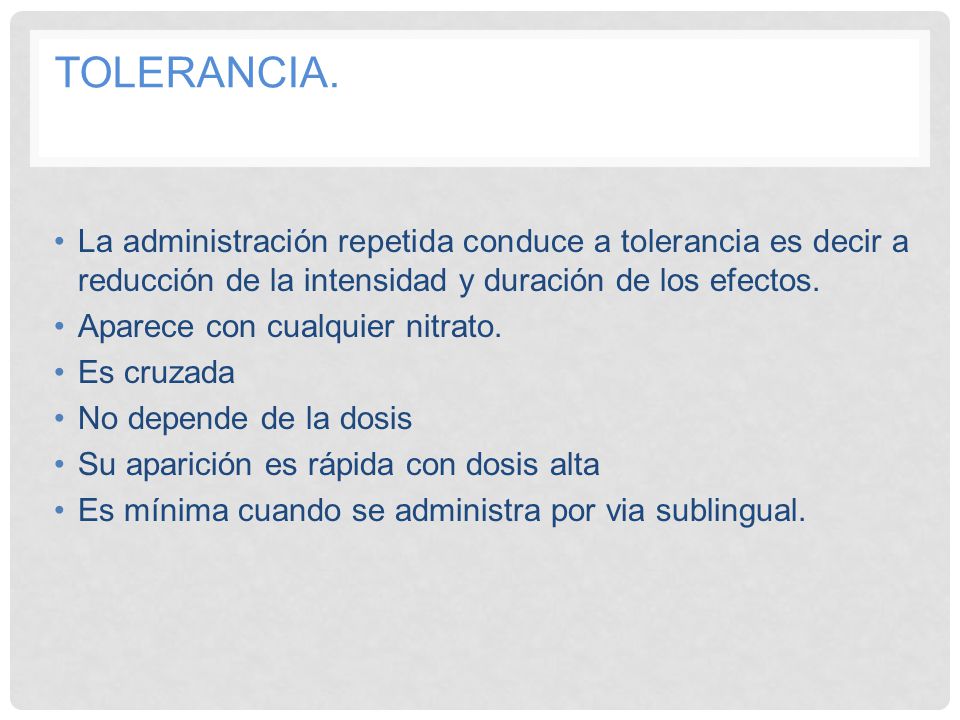 TOLERANCIA.

• La administración repetida conduce a tolerancia es decir a reducción de la intensidad y duración de los efectos.
• Aparece con cualquier nitrato.
• Es cruzada
• No depende de la dosis
• Su aparición es rápida con dosis alta
• Es mínima cuando se administra por via sublingual.